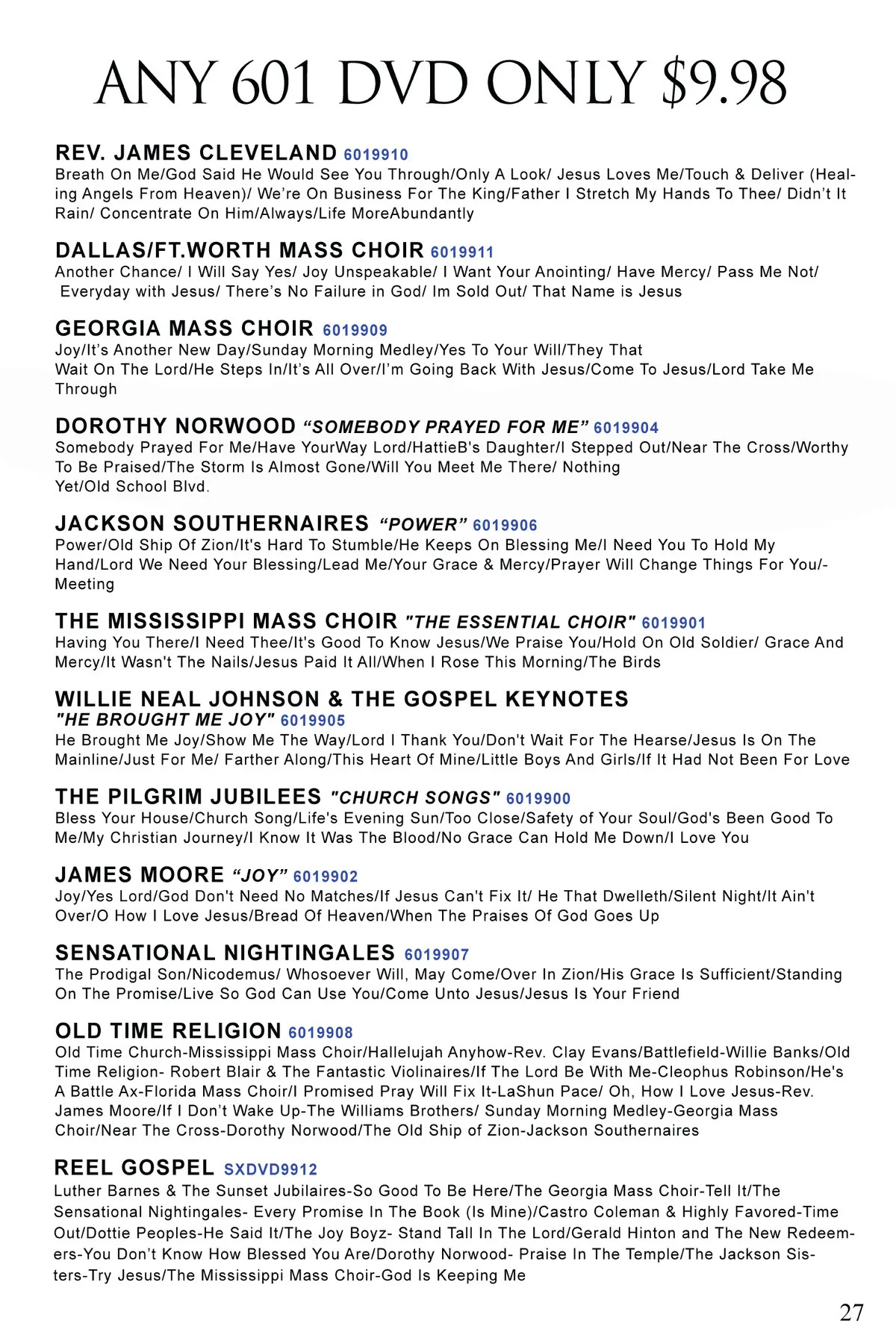 ANY 601 DVD ONLY $9.98

REV. JAMES CLEVELAND 6019910
Breath On Me/God Said He Would See You Through/Only A Look/ Jesus Loves Me/Touch & Deliver (Healing Angels From Heaven)/ We're On Business For The King/Father I Stretch My Hands To Thee/ Didn't It Rain/ Concentrate On Him/Always/Life MoreAbundantly

DALLAS/FT.WORTH MASS CHOIR 6019911
Another Chance/ I Will Say Yes/ Joy Unspeakable/ I Want Your Anointing/ Have Mercy/ Pass Me Not/ Everyday with Jesus/ There's No Failure in God/ Im Sold Out/ That Name is Jesus

GEORGIA MASS CHOIR 6019909
Joy/It's Another New Day/Sunday Morning Medley/Yes To Your Will/They That Wait On The Lord/He Steps In/It's All Over/I'm Going Back With Jesus/Come To Jesus/Lord Take Me Through

DOROTHY NORWOOD "SOMEBODY PRAYED FOR ME" 6019904
Somebody Prayed For Me/Have YourWay Lord/HattieB's Daughter/I Stepped Out/Near The Cross/Worthy To Be Praised/The Storm Is Almost Gone/Will You Meet Me There/ Nothing Yet/Old School Blvd.

JACKSON SOUTHERNAIRES "POWER" 6019906
Power/Old Ship Of Zion/It's Hard To Stumble/He Keeps On Blessing Me/I Need You To Hold My Hand/Lord We Need Your Blessing/Lead Me/Your Grace & Mercy/Prayer Will Change Things For You/-Meeting

THE MISSISSIPPI MASS CHOIR "THE ESSENTIAL CHOIR" 6019901
Having You There/I Need Thee/It's Good To Know Jesus/We Praise You/Hold On Old Soldier/ Grace And Mercy/It Wasn't The Nails/Jesus Paid It All/When I Rose This Morning/The Birds

WILLIE NEAL JOHNSON & THE GOSPEL KEYNOTES
"HE BROUGHT ME JOY" 6019905
He Brought Me Joy/Show Me The Way/Lord I Thank You/Don't Wait For The Hearse/Jesus Is On The Mainline/Just For Me/ Farther Along/This Heart Of Mine/Little Boys And Girls/If It Had Not Been For Love

THE PILGRIM JUBILEES "CHURCH SONGS" 6019900
Bless Your House/Church Song/Life's Evening Sun/Too Close/Safety of Your Soul/God's Been Good To Me/My Christian Journey/I Know It Was The Blood/No Grace Can Hold Me Down/I Love You

JAMES MOORE "JOY" 6019902
Joy/Yes Lord/God Don't Need No Matches/If Jesus Can't Fix It/ He That Dwelleth/Silent Night/It Ain't Over/O How I Love Jesus/Bread Of Heaven/When The Praises Of God Goes Up

SENSATIONAL NIGHTINGALES 6019907
The Prodigal Son/Nicodemus/ Whosoever Will, May Come/Over In Zion/His Grace Is Sufficient/Standing On The Promise/Live So God Can Use You/Come Unto Jesus/Jesus Is Your Friend

OLD TIME RELIGION 6019908
Old Time Church-Mississippi Mass Choir/Hallelujah Anyhow-Rev. Clay Evans/Battlefield-Willie Banks/Old Time Religion- Robert Blair & The Fantastic Violinaires/If The Lord Be With Me-Cleophus Robinson/He's A Battle Ax-Florida Mass Choir/I Promised Pray Will Fix It-LaShun Pace/ Oh, How I Love Jesus-Rev. James Moore/If I Don't Wake Up-The Williams Brothers/ Sunday Morning Medley-Georgia Mass Choir/Near The Cross-Dorothy Norwood/The Old Ship of Zion-Jackson Southernaires

REEL GOSPEL SXDVD9912
Luther Barnes & The Sunset Jubilaires-So Good To Be Here/The Georgia Mass Choir-Tell It/The Sensational Nightingales- Every Promise In The Book (Is Mine)/Castro Coleman & Highly Favored-Time Out/Dottie Peoples-He Said It/The Joy Boyz- Stand Tall In The Lord/Gerald Hinton and The New Redeemers-You Don't Know How Blessed You Are/Dorothy Norwood- Praise In The Temple/The Jackson Sisters-Try Jesus/The Mississippi Mass Choir-God Is Keeping Me

27